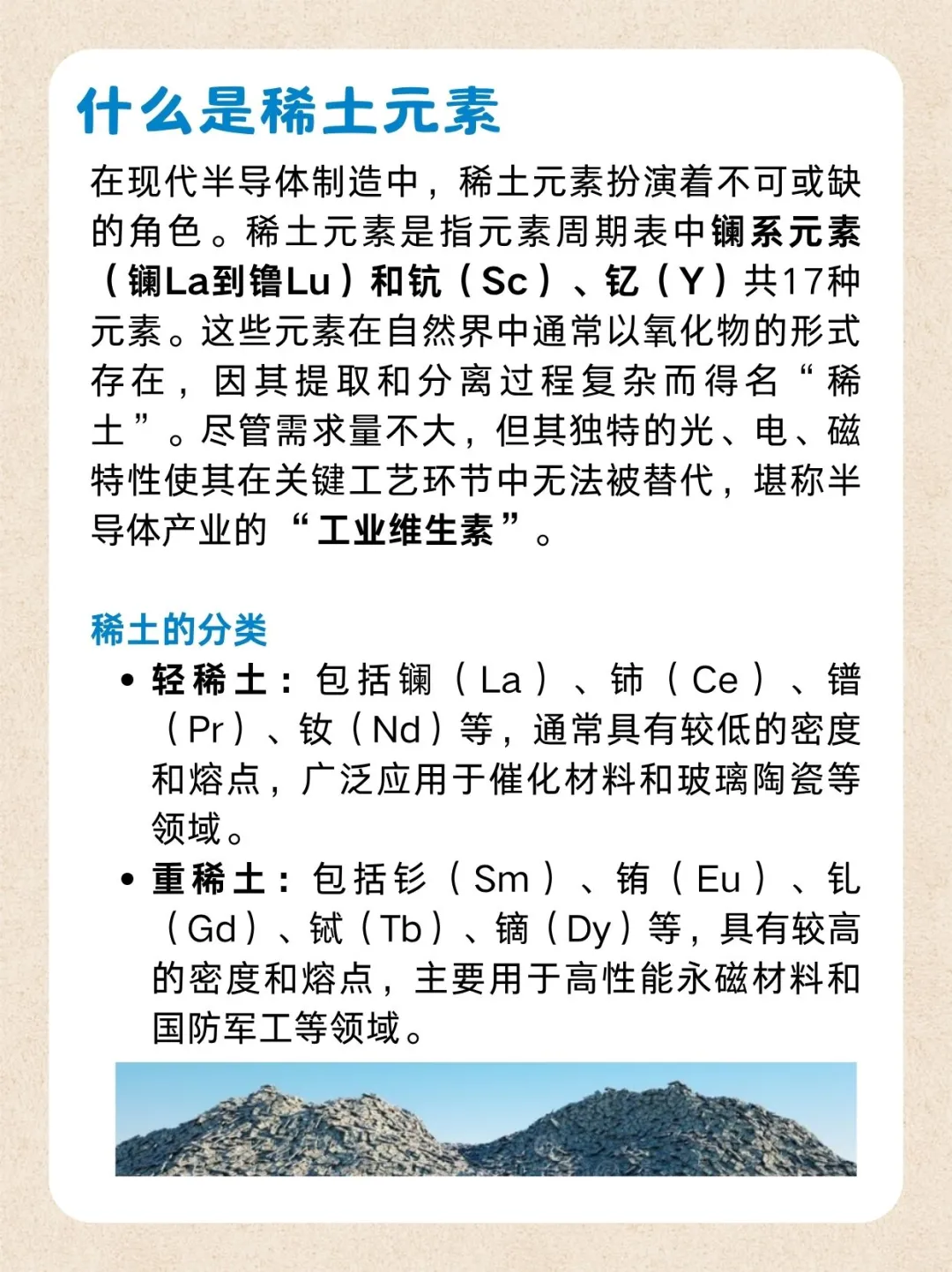 什么是稀土元素

在现代半导体制造中，稀土元素扮演着不可或缺的角色。稀土元素是指元素周期表中镧系元素（镧La到镥Lu）和钪（Sc）、钇（Y）共17种元素。这些元素在自然界中通常以氧化物的形式存在，因其提取和分离过程复杂而得名“稀土”。尽管需求量不大，但其独特的光、电、磁特性使其在关键工艺环节中无法被替代，堪称半导体产业的“工业维生素”。

稀土的分类

• 轻稀土：包括镧（La）、铈（Ce）、镨（Pr）、钕（Nd）等，通常具有较低的密度和熔点，广泛应用于催化材料和玻璃陶瓷等领域。
• 重稀土：包括钐（Sm）、铕（Eu）、钆（Gd）、铽（Tb）、镝（Dy）等，具有较高的密度和熔点，主要用于高性能永磁材料和国防军工等领域。